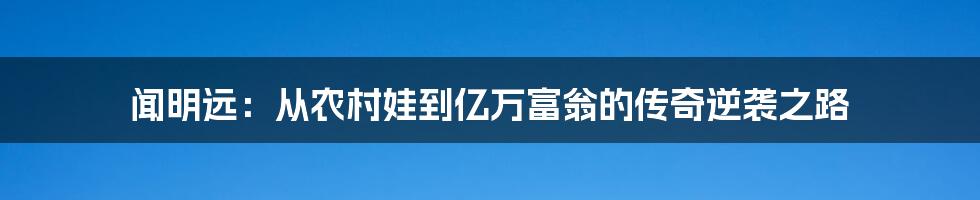 闻明远：从农村娃到亿万富翁的传奇逆袭之路